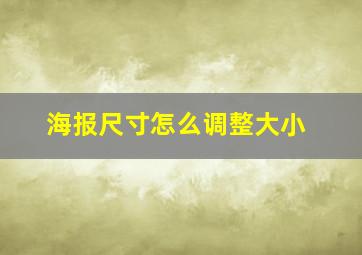 海报尺寸怎么调整大小